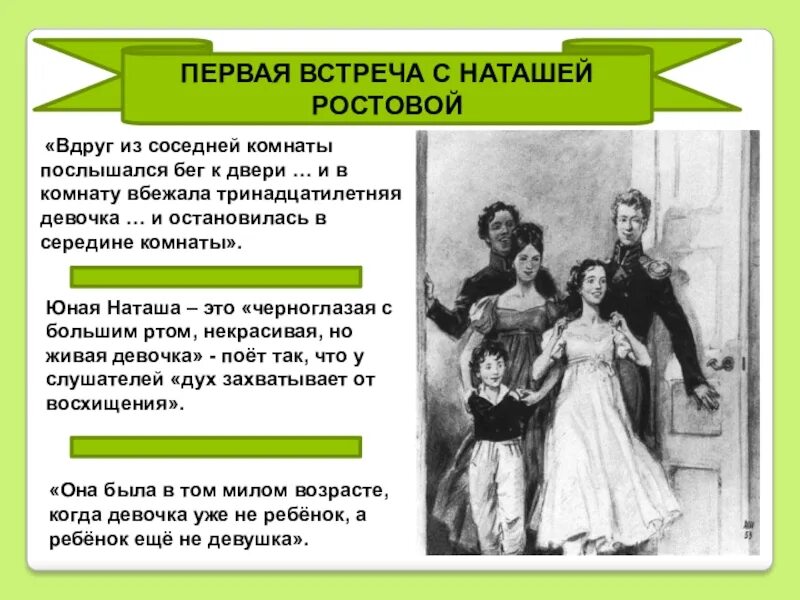 ПЕРВАЯ ВСТРЕЧА С НАТАШЕЙ РОСТОВОЙ

«Вдруг из соседней комнаты послышался бег к двери … и в комнату вбежала тринадцатилетняя девочка … и остановилась в середине комнаты».

Юная Наташа – это «черноглазая с большим ртом, некрасивая, но живая девочка» - поёт так, что у слушателей «дух захватывает от восхищения».

«Она была в том милом возрасте, когда девочка уже не ребёнок, а ребёнок ещё не девушка».